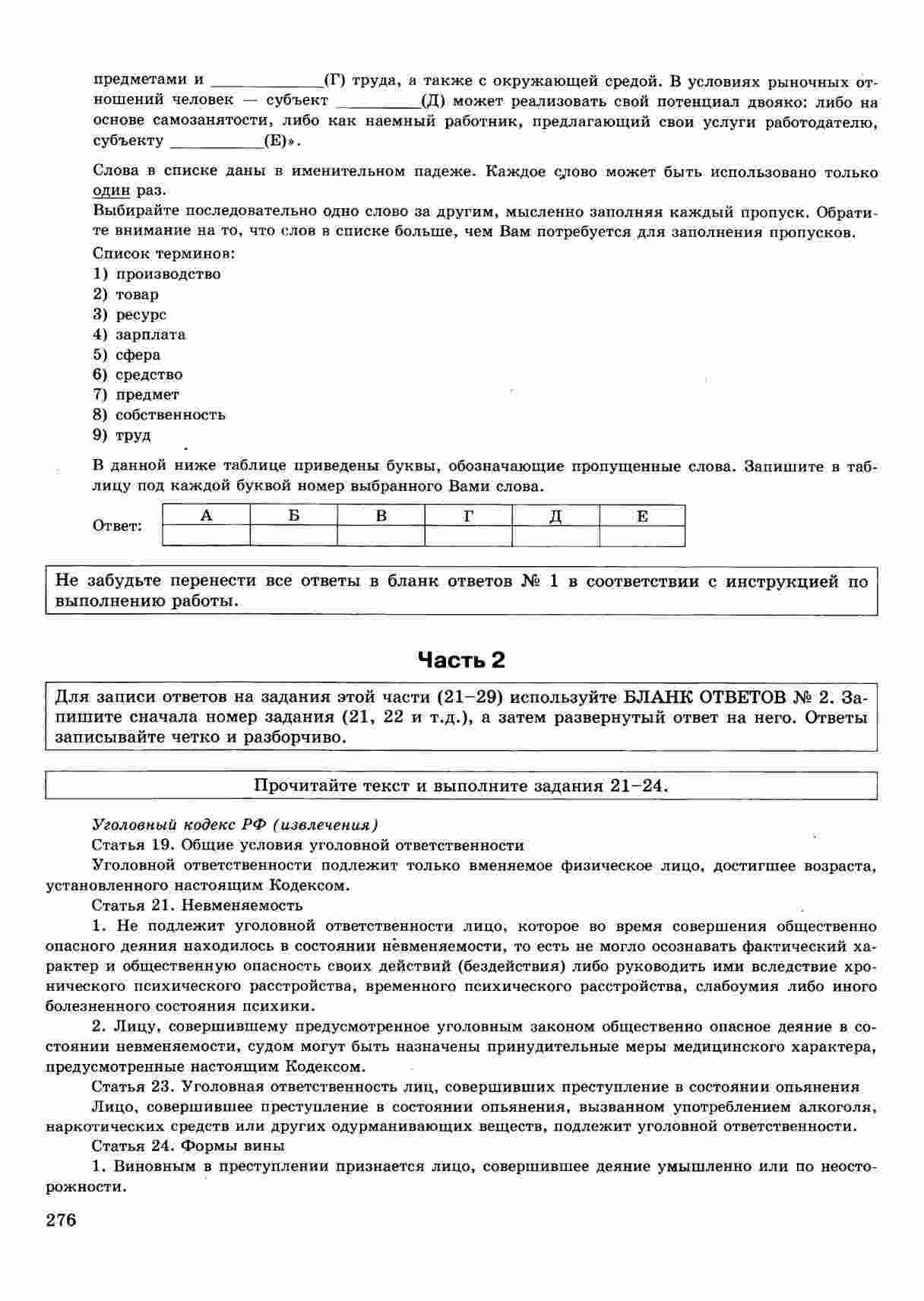 предметами и ____________(Г) труда, а также с окружающей средой. В условиях рыночных отношений человек — субъект _________(Д) может реализовать свой потенциал двояко: либо на основе самозанятости, либо как наемный работник, предлагающий свои услуги работодателю, субъекту __________(Е)».

Слова в списке даны в именительном падеже. Каждое слово может быть использовано только один раз.
Выбирайте последовательно одно слово за другим, мысленно заполняя каждый пропуск. Обратите внимание на то, что слов в списке больше, чем Вам потребуется для заполнения пропусков.
Список терминов:
1) производство
2) товар
3) ресурс
4) зарплата
5) сфера
6) средство
7) предмет
8) собственность
9) труд

В данной ниже таблице приведены буквы, обозначающие пропущенные слова. Запишите в таблицу под каждой буквой номер выбранного Вами слова.

Ответ:
| А | Б | В | Г | Д | Е |
|---|---|---|---|---|---|
| | | | | | |

Не забудьте перенести все ответы в бланк ответов № 1 в соответствии с инструкцией по выполнению работы.

Часть 2

Для записи ответов на задания этой части (21–29) используйте БЛАНК ОТВЕТОВ № 2. Запишите сначала номер задания (21, 22 и т.д.), а затем развернутый ответ на него. Ответы записывайте четко и разборчиво.

Прочитайте текст и выполните задания 21–24.

Уголовный кодекс РФ (извлечения)
Статья 19. Общие условия уголовной ответственности
Уголовной ответственности подлежит только вменяемое физическое лицо, достигшее возраста, установленного настоящим Кодексом.
Статья 21. Невменяемость
1. Не подлежит уголовной ответственности лицо, которое во время совершения общественно опасного деяния находилось в состоянии невменяемости, то есть не могло осознавать фактический характер и общественную опасность своих действий (бездействия) либо руководить ими вследствие хронического психического расстройства, временного психического расстройства, слабоумия либо иного болезненного состояния психики.
2. Лицу, совершившему предусмотренное уголовным законом общественно опасное деяние в состоянии невменяемости, судом могут быть назначены принудительные меры медицинского характера, предусмотренные настоящим Кодексом.
Статья 23. Уголовная ответственность лиц, совершивших преступление в состоянии опьянения
Лицо, совершившее преступление в состоянии опьянения, вызванном употреблением алкоголя, наркотических средств или других одурманивающих веществ, подлежит уголовной ответственности.
Статья 24. Формы вины
1. Виновным в преступлении признается лицо, совершившее деяние умышленно или по неосторожности.

276